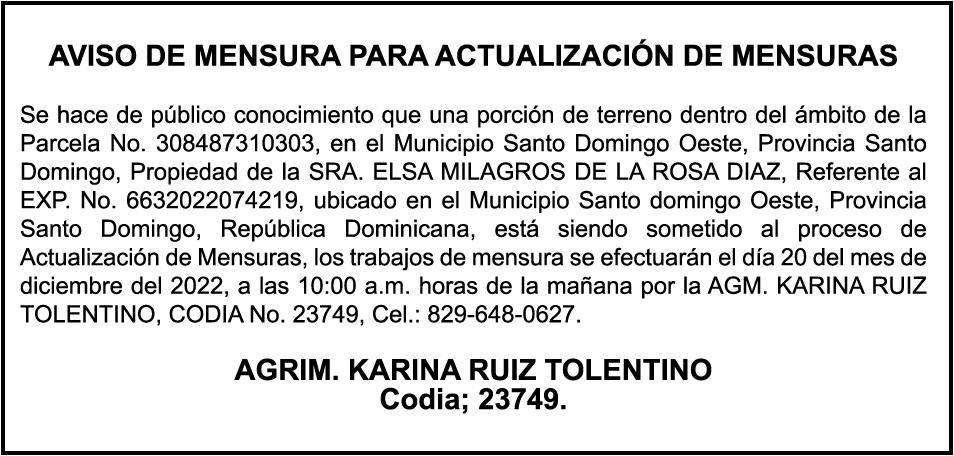 AVISO DE MENSURA PARA ACTUALIZACIÓN DE MENSURAS

Se hace de público conocimiento que una porción de terreno dentro del ámbito de la Parcela No. 308487310303, en el Municipio Santo Domingo Oeste, Provincia Santo Domingo, Propiedad de la SRA. ELSA MILAGROS DE LA ROSA DIAZ, Referente al EXP. No. 6632022074219, ubicado en el Municipio Santo domingo Oeste, Provincia Santo Domingo, República Dominicana, está siendo sometido al proceso de Actualización de Mensuras, los trabajos de mensura se efectuarán el día 20 del mes de diciembre del 2022, a las 10:00 a.m. horas de la mañana por la AGM. KARINA RUIZ TOLENTINO, CODIA No. 23749, Cel.: 829-648-0627.

AGRIM. KARINA RUIZ TOLENTINO
Codia; 23749.